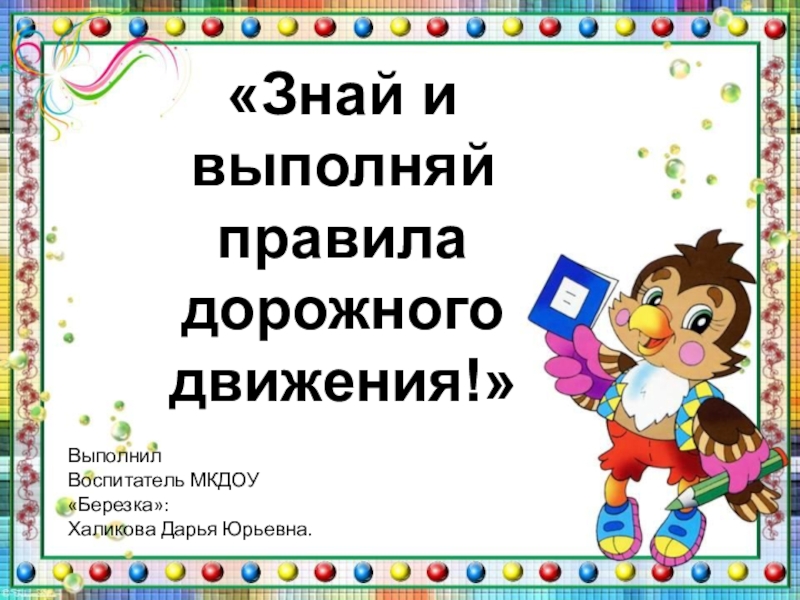 «Знай и выполняй правила дорожного движения!»

Выполнил
Воспитатель МКДОУ
«Березка»:
Халикова Дарья Юрьевна.